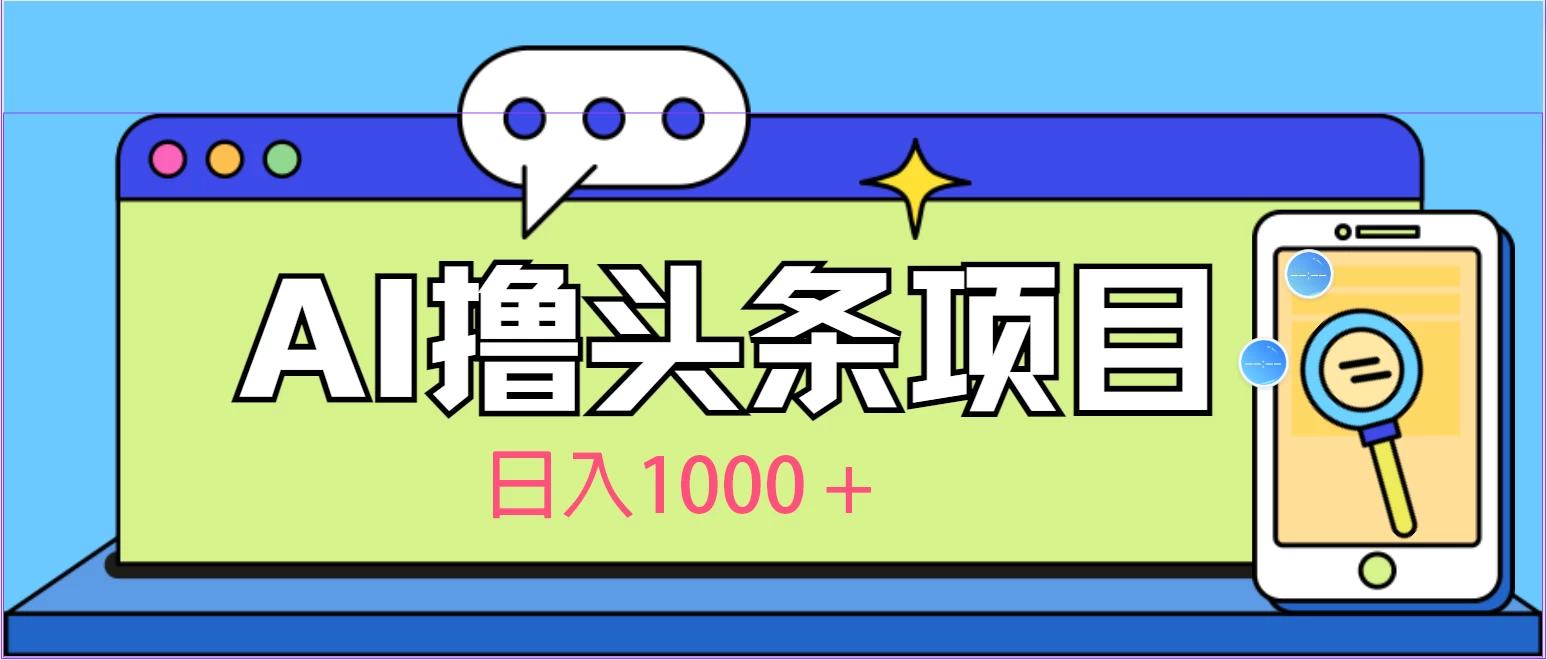 AI撸头条项目

日入1000＋